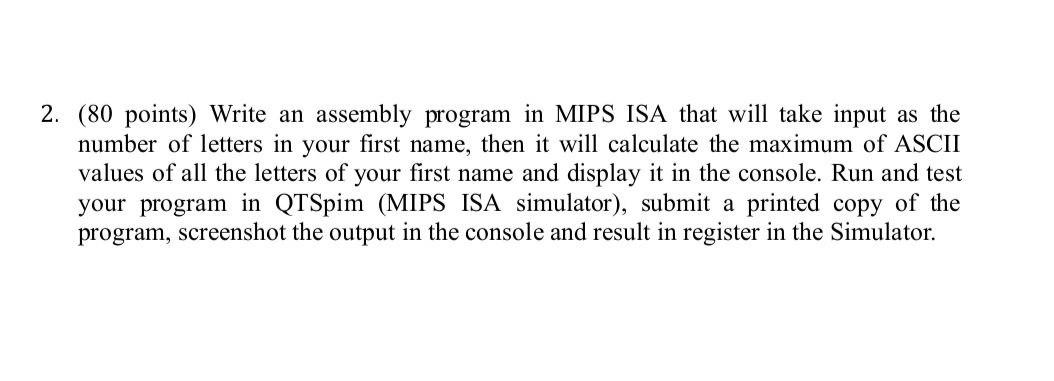 2. (80 points) Write an assembly program in MIPS ISA that will take input as the number of letters in your first name, then it will calculate the maximum of ASCII values of all the letters of your first name and display it in the console. Run and test your program in QTSpim (MIPS ISA simulator), submit a printed copy of the program, screenshot the output in the console and result in register in the Simulator.